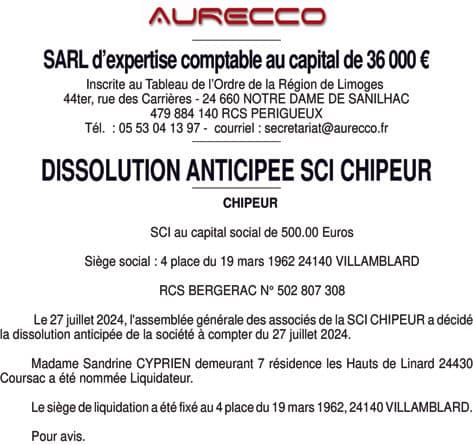 AURECCO

SARL d'expertise comptable au capital de 36 000 €

Inscrite au Tableau de l'Ordre de la Région de Limoges
44ter, rue des Carrières - 24 660 NOTRE DAME DE SANILHAC
479 884 140 RCS PERIGUEUX
Tél. : 05 53 04 13 97 - courriel : secretariat@aurecco.fr

DISSOLUTION ANTICIPEE SCI CHIPEUR

CHIPEUR

SCI au capital social de 500.00 Euros

Siège social : 4 place du 19 mars 1962 24140 VILLAMBLARD

RCS BERGERAC N° 502 807 308

Le 27 juillet 2024, l'assemblée générale des associés de la SCI CHIPEUR a décidé la dissolution anticipée de la société à compter du 27 juillet 2024.

Madame Sandrine CYPRIEN demeurant 7 résidence les Hauts de Linard 24430 Coursac a été nommée Liquidateur.

Le siège de liquidation a été fixé au 4 place du 19 mars 1962, 24140 VILLAMBLARD.

Pour avis.